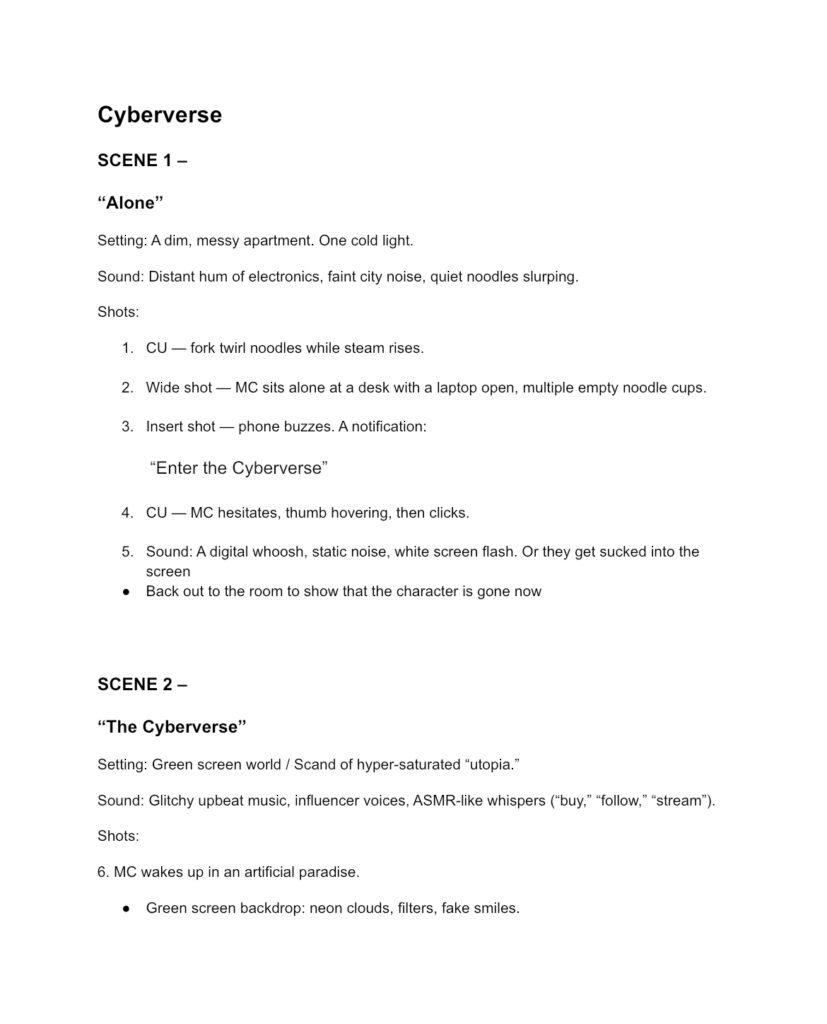 Cyberverse

SCENE 1 –

“Alone”

Setting: A dim, messy apartment. One cold light.

Sound: Distant hum of electronics, faint city noise, quiet noodles slurping.

Shots:

1. CU — fork twirl noodles while steam rises.

2. Wide shot — MC sits alone at a desk with a laptop open, multiple empty noodle cups.

3. Insert shot — phone buzzes. A notification:

“Enter the Cyberverse”

4. CU — MC hesitates, thumb hovering, then clicks.

5. Sound: A digital whoosh, static noise, white screen flash. Or they get sucked into the screen

● Back out to the room to show that the character is gone now

SCENE 2 –

“The Cyberverse”

Setting: Green screen world / Scand of hyper-saturated “utopia.”

Sound: Glitchy upbeat music, influencer voices, ASMR-like whispers (“buy,” “follow,” “stream”).

Shots:

6. MC wakes up in an artificial paradise.

● Green screen backdrop: neon clouds, filters, fake smiles.